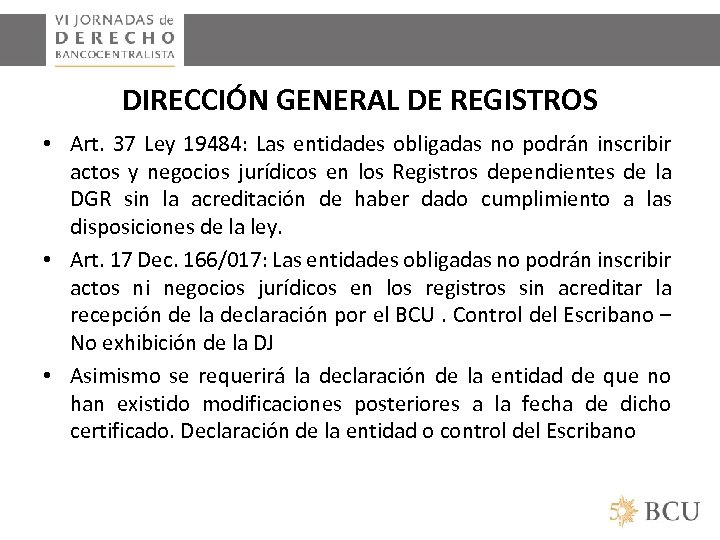 VI JORNADAS de
DERECHO
BANCOCENTRALISTA

DIRECCIÓN GENERAL DE REGISTROS

• Art. 37 Ley 19484: Las entidades obligadas no podrán inscribir actos y negocios jurídicos en los Registros dependientes de la DGR sin la acreditación de haber dado cumplimiento a las disposiciones de la ley.

• Art. 17 Dec. 166/017: Las entidades obligadas no podrán inscribir actos ni negocios jurídicos en los registros sin acreditar la recepción de la declaración por el BCU . Control del Escribano – No exhibición de la DJ

• Asimismo se requerirá la declaración de la entidad de que no han existido modificaciones posteriores a la fecha de dicho certificado. Declaración de la entidad o control del Escribano

50 BCU